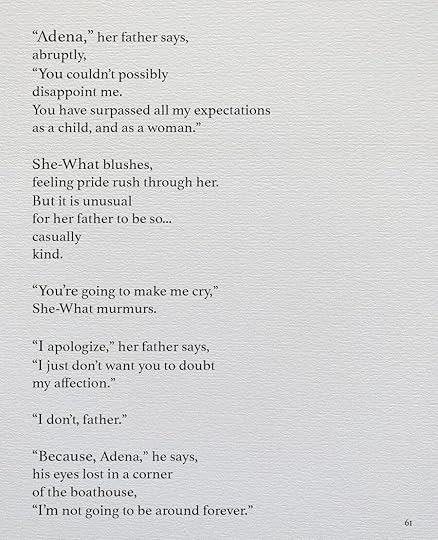 "Adena," her father says,
abruptly,
"You couldn't possibly
disappoint me.
You have surpassed all my expectations
as a child, and as a woman."

She-What blushes,
feeling pride rush through her.
But it is unusual
for her father to be so...
casually
kind.

"You're going to make me cry,"
She-What murmurs.

"I apologize," her father says,
"I just don't want you to doubt
my affection."

"I don't, father."

"Because, Adena," he says,
his eyes lost in a corner
of the boathouse,
"I'm not going to be around forever."

61